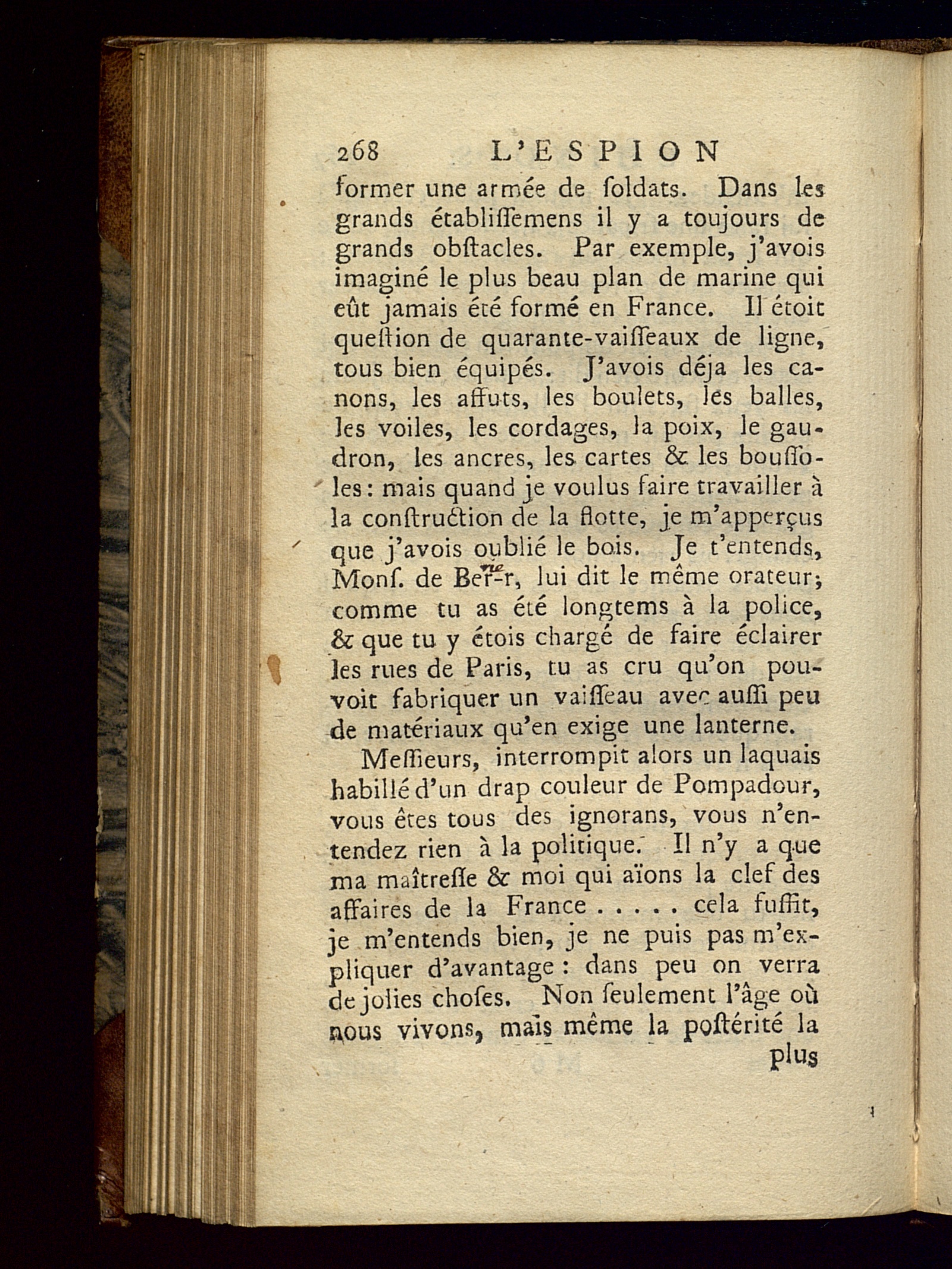 268 L'ESPION

former une armée de ſoldats. Dans les grands établiſſemens il y a toujours de grands obſtacles. Par exemple, j'avois imaginé le plus beau plan de marine qui eût jamais été formé en France. Il étoit queſtion de quarante-vaiſſeaux de ligne, tous bien équipés. J'avois déja les canons, les affuts, les boulets, les balles, les voiles, les cordages, la poix, le gaudron, les ancres, les cartes & les bouſſoles: mais quand je voulus faire travailler à la conſtruction de la flotte, je m'apperçus que j'avois oublié le bois. Je t'entends, Monſ. de Ber-r, lui dit le même orateur; comme tu as été longtems à la police, & que tu y étois chargé de faire éclairer les rues de Paris, tu as cru qu'on pouvoit fabriquer un vaiſſeau avec auſſi peu de matériaux qu'en exige une lanterne.

Meſſieurs, interrompit alors un laquais habillé d'un drap couleur de Pompadour, vous êtes tous des ignorans, vous n'entendez rien à la politique. Il n'y a que ma maîtreſſe & moi qui aïons la clef des affaires de la France . . . . . cela ſuffit, je m'entends bien, je ne puis pas m'expliquer d'avantage: dans peu on verra de jolies choſes. Non ſeulement l'âge où nous vivons, mais même la poſtérité la plus